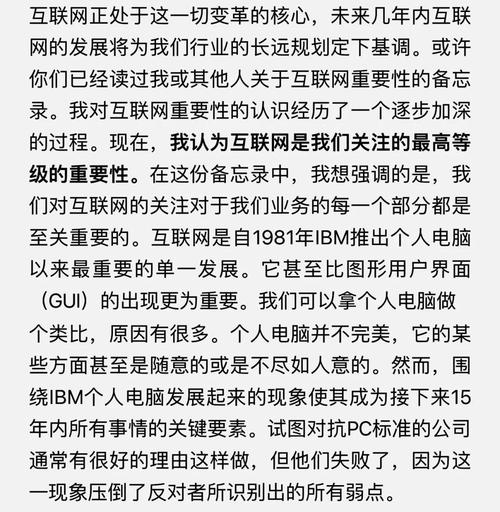 互联网正处于这一切变革的核心，未来几年内互联网的发展将为我们行业的长远规划定下基调。或许你们已经读过我或其他人关于互联网重要性的备忘录。我对互联网重要性的认识经历了一个逐步加深的过程。现在，我认为互联网是我们关注的最高等级的重要性。在这份备忘录中，我想强调的是，我们对互联网的关注对于我们业务的每一个部分都是至关重要的。互联网是自1981年IBM推出个人电脑以来最重要的单一发展。它甚至比图形用户界面（GUI）的出现更为重要。我们可以拿个人电脑做个类比，原因有很多。个人电脑并不完美，它的某些方面甚至是随意的或是不尽如人意的。然而，围绕IBM个人电脑发展起来的现象使其成为接下来15年内所有事情的关键要素。试图对抗PC标准的公司通常有很好的理由这样做，但他们失败了，因为这一现象压倒了反对者所识别出的所有弱点。